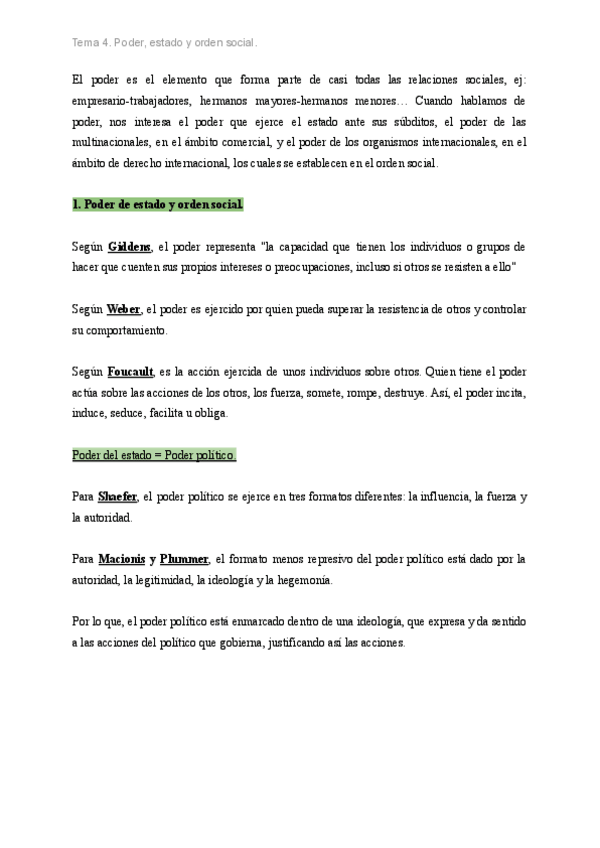 Tema 4. Poder, estado y orden social.

El poder es el elemento que forma parte de casi todas las relaciones sociales, ej: empresario-trabajadores, hermanos mayores-hermanos menores… Cuando hablamos de poder, nos interesa el poder que ejerce el estado ante sus súbditos, el poder de las multinacionales, en el ámbito comercial, y el poder de los organismos internacionales, en el ámbito de derecho internacional, los cuales se establecen en el orden social.

1. Poder de estado y orden social.

Según Giddens, el poder representa "la capacidad que tienen los individuos o grupos de hacer que cuenten sus propios intereses o preocupaciones, incluso si otros se resisten a ello"

Según Weber, el poder es ejercido por quien pueda superar la resistencia de otros y controlar su comportamiento.

Según Foucault, es la acción ejercida de unos individuos sobre otros. Quien tiene el poder actúa sobre las acciones de los otros, los fuerza, somete, rompe, destruye. Así, el poder incita, induce, seduce, facilita u obliga.

Poder del estado = Poder político.

Para Shaefer, el poder político se ejerce en tres formatos diferentes: la influencia, la fuerza y la autoridad.

Para Macionis y Plummer, el formato menos represivo del poder político está dado por la autoridad, la legitimidad, la ideología y la hegemonía.

Por lo que, el poder político está enmarcado dentro de una ideología, que expresa y da sentido a las acciones del político que gobierna, justificando así las acciones.